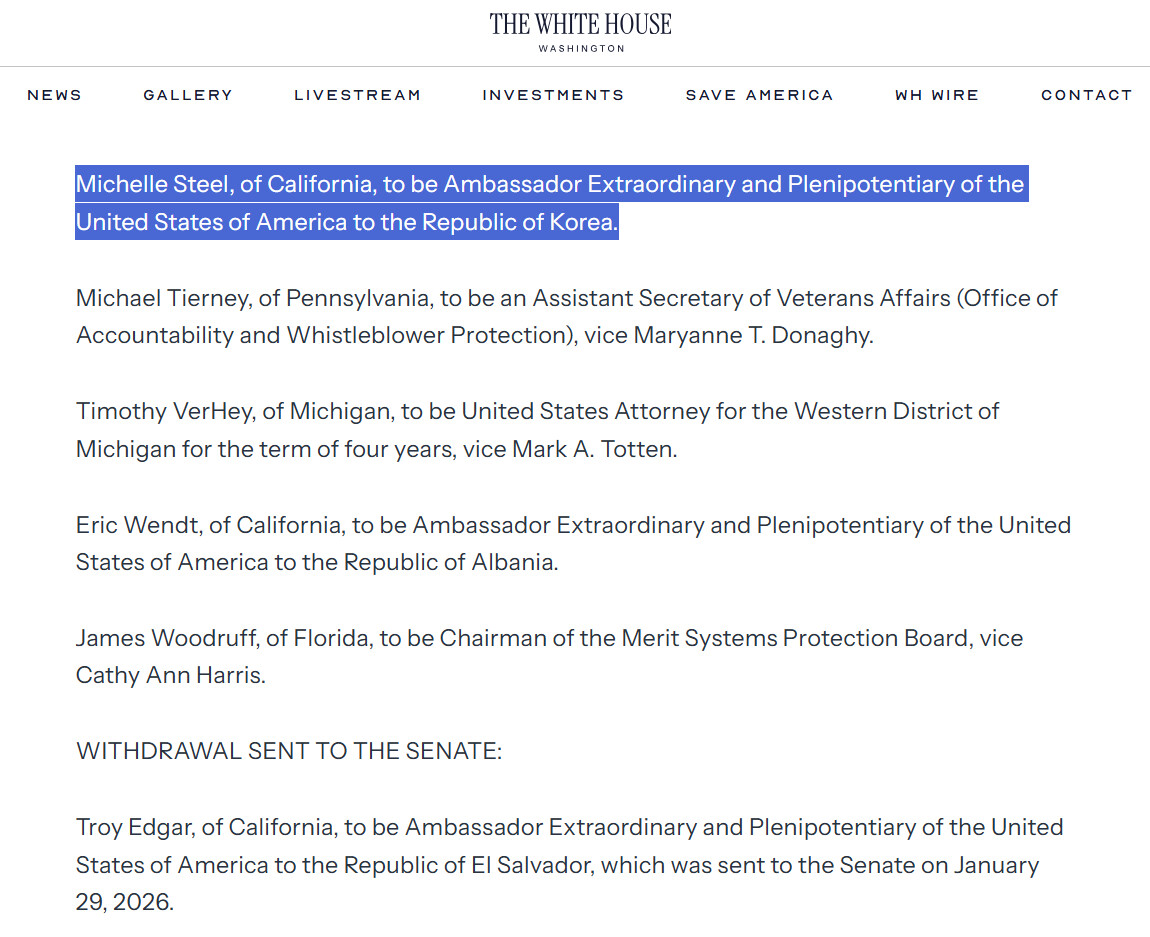 THE WHITE HOUSE
WASHINGTON

NEWS GALLERY LIVESTREAM INVESTMENTS SAVE AMERICA WH WIRE CONTACT

Michelle Steel, of California, to be Ambassador Extraordinary and Plenipotentiary of the United States of America to the Republic of Korea.

Michael Tierney, of Pennsylvania, to be an Assistant Secretary of Veterans Affairs (Office of Accountability and Whistleblower Protection), vice Maryanne T. Donaghy.

Timothy VerHey, of Michigan, to be United States Attorney for the Western District of Michigan for the term of four years, vice Mark A. Totten.

Eric Wendt, of California, to be Ambassador Extraordinary and Plenipotentiary of the United States of America to the Republic of Albania.

James Woodruff, of Florida, to be Chairman of the Merit Systems Protection Board, vice Cathy Ann Harris.

WITHDRAWAL SENT TO THE SENATE:

Troy Edgar, of California, to be Ambassador Extraordinary and Plenipotentiary of the United States of America to the Republic of El Salvador, which was sent to the Senate on January 29, 2026.